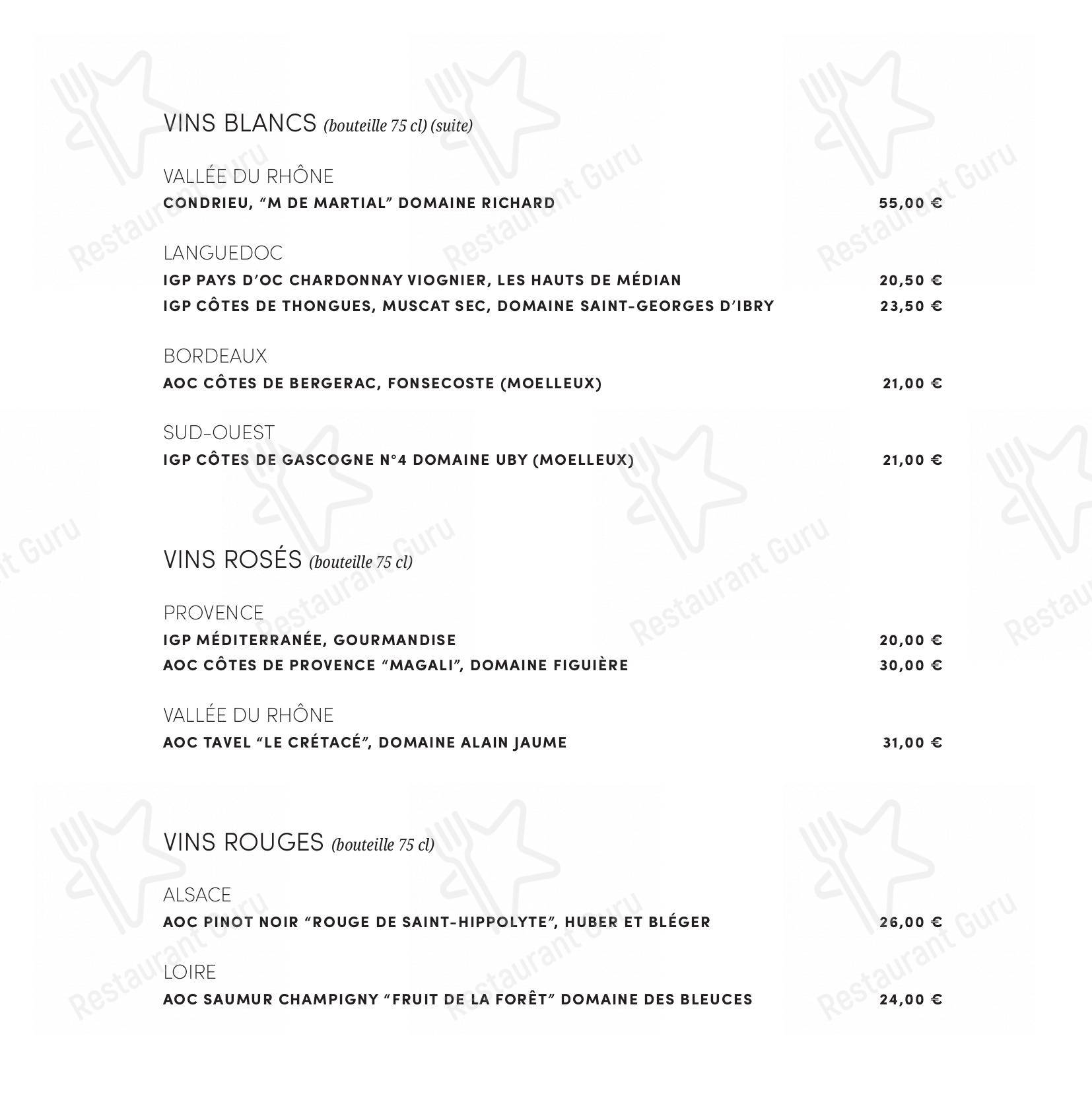 VINS BLANCS (bouteille 75 cl) (suite)

VALLÉE DU RHÔNE
CONDRIEU, "M DE MARTIAL" DOMAINE RICHARD 55,00 €

LANGUEDOC
IGP PAYS D'OC CHARDONNAY VIOGNIER, LES HAUTS DE MÉDIAN 20,50 €
IGP CÔTES DE THONGUES, MUSCAT SEC, DOMAINE SAINT-GEORGES D'IBRY 23,50 €

BORDEAUX
AOC CÔTES DE BERGERAC, FONSECOSTE (MOELLEUX) 21,00 €

SUD-OUEST
IGP CÔTES DE GASCOGNE N°4 DOMAINE UBY (MOELLEUX) 21,00 €

VINS ROSÉS (bouteille 75 cl)

PROVENCE
IGP MÉDITERRANÉE, GOURMANDISE 20,00 €
AOC CÔTES DE PROVENCE "MAGALI", DOMAINE FIGUIÈRE 30,00 €

VALLÉE DU RHÔNE
AOC TAVEL "LE CRÉTACÉ", DOMAINE ALAIN JAUME 31,00 €

VINS ROUGES (bouteille 75 cl)

ALSACE
AOC PINOT NOIR "ROUGE DE SAINT-HIPPOLYTE", HUBER ET BLÉGER 26,00 €

LOIRE
AOC SAUMUR CHAMPIGNY "FRUIT DE LA FORÊT" DOMAINE DES BLEUCES 24,00 €

Restaurant Guru